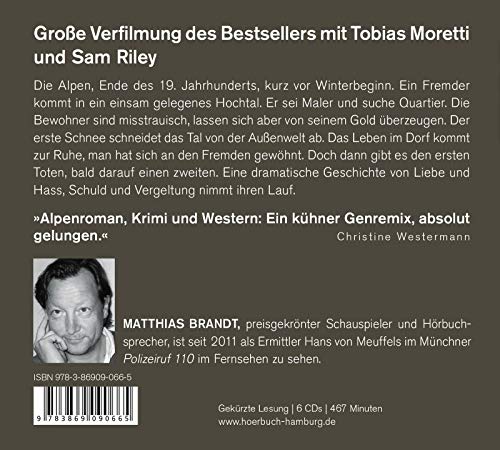 Große Verfilmung des Bestsellers mit Tobias Moretti und Sam Riley

Die Alpen, Ende des 19. Jahrhunderts, kurz vor Winterbeginn. Ein Fremder kommt in ein einsam gelegenes Hochtal. Er sei Maler und suche Quartier. Die Bewohner sind misstrauisch, lassen sich aber von seinem Gold überzeugen. Der erste Schnee schneidet das Tal von der Außenwelt ab. Das Leben im Dorf kommt zur Ruhe, man hat sich an den Fremden gewöhnt. Doch dann gibt es den ersten Toten, bald darauf einen zweiten. Eine dramatische Geschichte von Liebe und Hass, Schuld und Vergeltung nimmt ihren Lauf.

»Alpenroman, Krimi und Western: Ein kühner Genremix, absolut gelungen.«
Christine Westermann

MATTHIAS BRANDT, preisgekrönter Schauspieler und Hörbuchsprecher, ist seit 2011 als Ermittler Hans von Meuffels im Münchner Polizeiruf 110 im Fernsehen zu sehen.

ISBN 978-3-86909-066-5

9 783869 090665

Gekürzte Lesung | 6 CDs | 467 Minuten
www.hoerbuch-hamburg.de